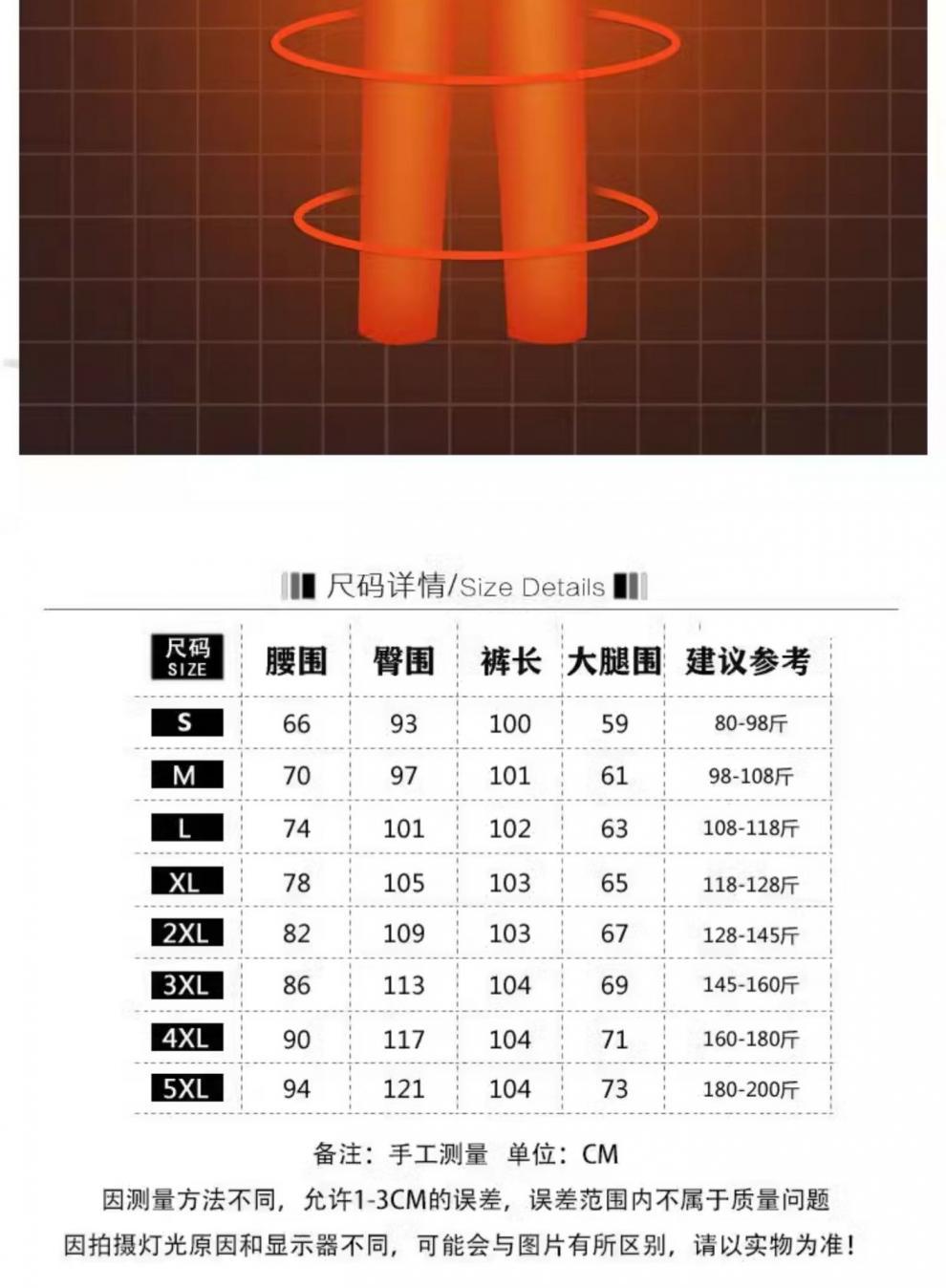 尺码详情/Size Details

| 尺码 SIZE | 腰围 | 臀围 | 裤长 | 大腿围 | 建议参考 |
|---|---|---|---|---|---|
| S | 66 | 93 | 100 | 59 | 80-98斤 |
| M | 70 | 97 | 101 | 61 | 98-108斤 |
| L | 74 | 101 | 102 | 63 | 108-118斤 |
| XL | 78 | 105 | 103 | 65 | 118-128斤 |
| 2XL | 82 | 109 | 103 | 67 | 128-145斤 |
| 3XL | 86 | 113 | 104 | 69 | 145-160斤 |
| 4XL | 90 | 117 | 104 | 71 | 160-180斤 |
| 5XL | 94 | 121 | 104 | 73 | 180-200斤 |

备注：手工测量 单位：CM

因测量方法不同，允许1-3CM的误差，误差范围内不属于质量问题

因拍摄灯光原因和显示器不同，可能会与图片有所区别，请以实物为准！